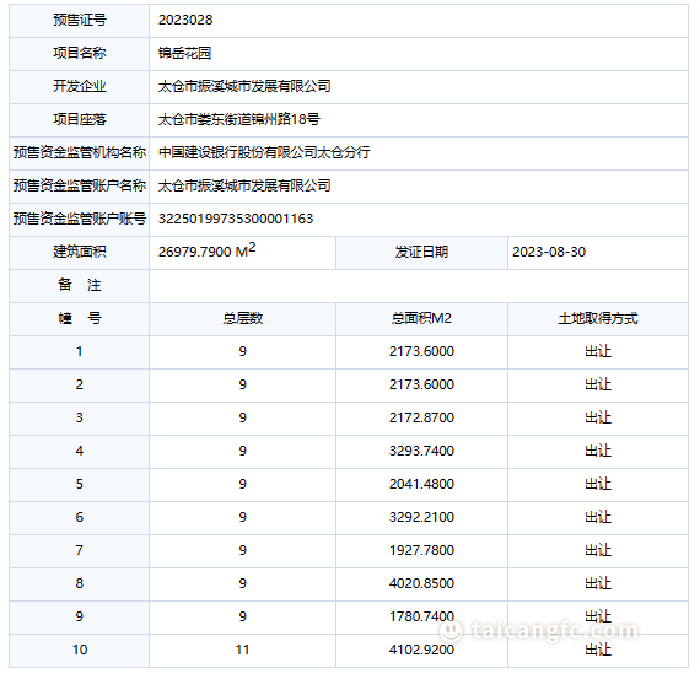 | 预售证号 | 2023028 | | |
|---|---|---|---|
| 项目名称 | 锦岳花园 | | |
| 开发企业 | 太仓市振溪城市发展有限公司 | | |
| 项目座落 | 太仓市娄东街道锦州路18号 | | |
| 预售资金监管机构名称 | 中国建设银行股份有限公司太仓分行 | | |
| 预售资金监管账户名称 | 太仓市振溪城市发展有限公司 | | |
| 预售资金监管账户账号 | 32250199735300001163 | | |
| 建筑面积 | 26979.7900 $M^2$ | 发证日期 | 2023-08-30 |
| 备　注 | | | |
| 幢　号 | 总层数 | 总面积M2 | 土地取得方式 |
| 1 | 9 | 2173.6000 | 出让 |
| 2 | 9 | 2173.6000 | 出让 |
| 3 | 9 | 2172.8700 | 出让 |
| 4 | 9 | 3293.7400 | 出让 |
| 5 | 9 | 2041.4800 | 出让 |
| 6 | 9 | 3292.2100 | 出让 |
| 7 | 9 | 1927.7800 | 出让 |
| 8 | 9 | 4020.8500 | 出让 |
| 9 | 9 | 1780.7400 | 出让 |
| 10 | 11 | 4102.9200 | 出让 |

taicangfc.com